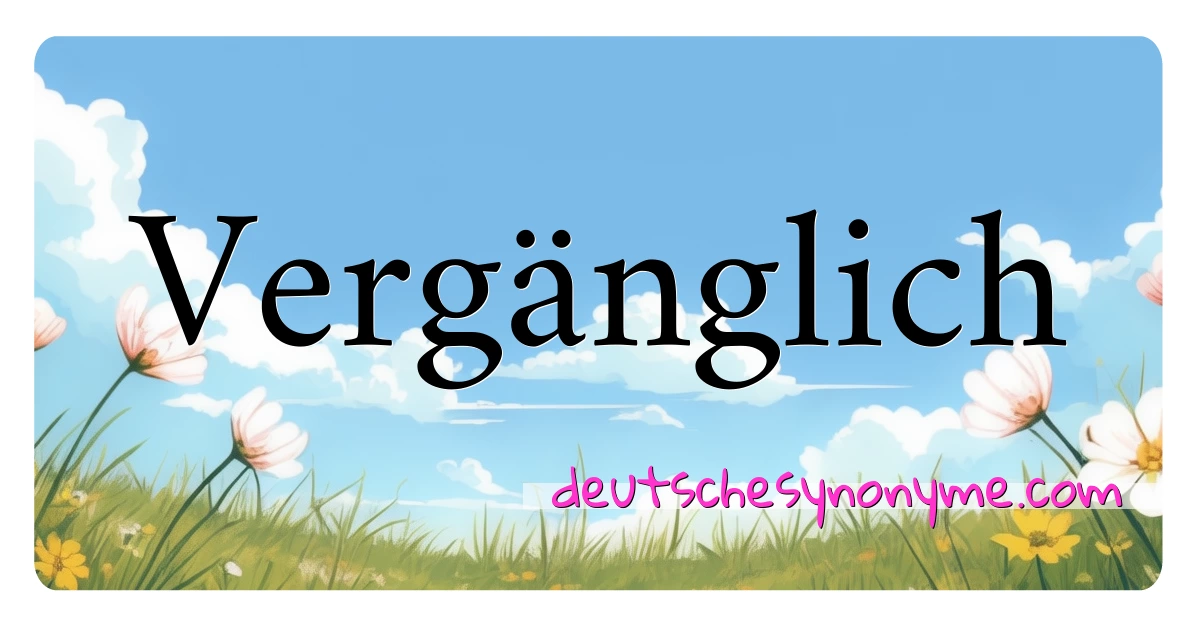 Vergänglich

deutschesynonyme.com